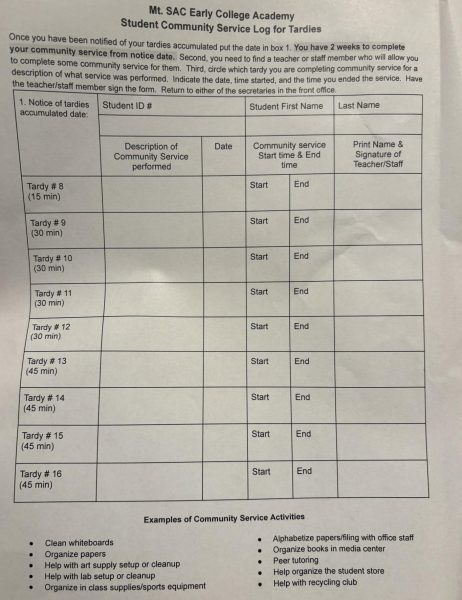 Mt. SAC Early College Academy
Student Community Service Log for Tardies

Once you have been notified of your tardies accumulated put the date in box 1. You have 2 weeks to complete your community service from notice date. Second, you need to find a teacher or staff member who will allow you to complete some community service for them. Third, circle which tardy you are completing community service for a description of what service was performed. Indicate the date, time started, and the time you ended the service. Have the teacher/staff member sign the form. Return to either of the secretaries in the front office.

| 1. Notice of tardies accumulated date: | Student ID # | | Student First Name | | Last Name |
|---|---|---|---|---|---|
| | | | | | |
| | Description of Community Service performed | Date | Community service Start time & End time | | Print Name & Signature of Teacher/Staff |
| Tardy # 8 (15 min) | | | Start | End | |
| Tardy # 9 (30 min) | | | Start | End | |
| Tardy # 10 (30 min) | | | Start | End | |
| Tardy # 11 (30 min) | | | Start | End | |
| Tardy # 12 (30 min) | | | Start | End | |
| Tardy # 13 (45 min) | | | Start | End | |
| Tardy # 14 (45 min) | | | Start | End | |
| Tardy # 15 (45 min) | | | Start | End | |
| Tardy # 16 (45 min) | | | Start | End | |

Examples of Community Service Activities

• Clean whiteboards
• Organize papers
• Help with art supply setup or cleanup
• Help with lab setup or cleanup
• Organize in class supplies/sports equipment

• Alphabetize papers/filing with office staff
• Organize books in media center
• Peer tutoring
• Help organize the student store
• Help with recycling club